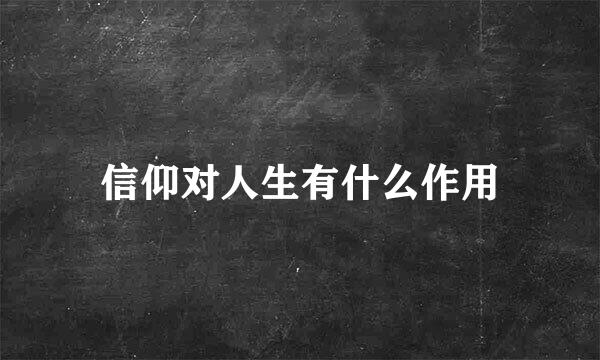 信仰对人生有什么作用